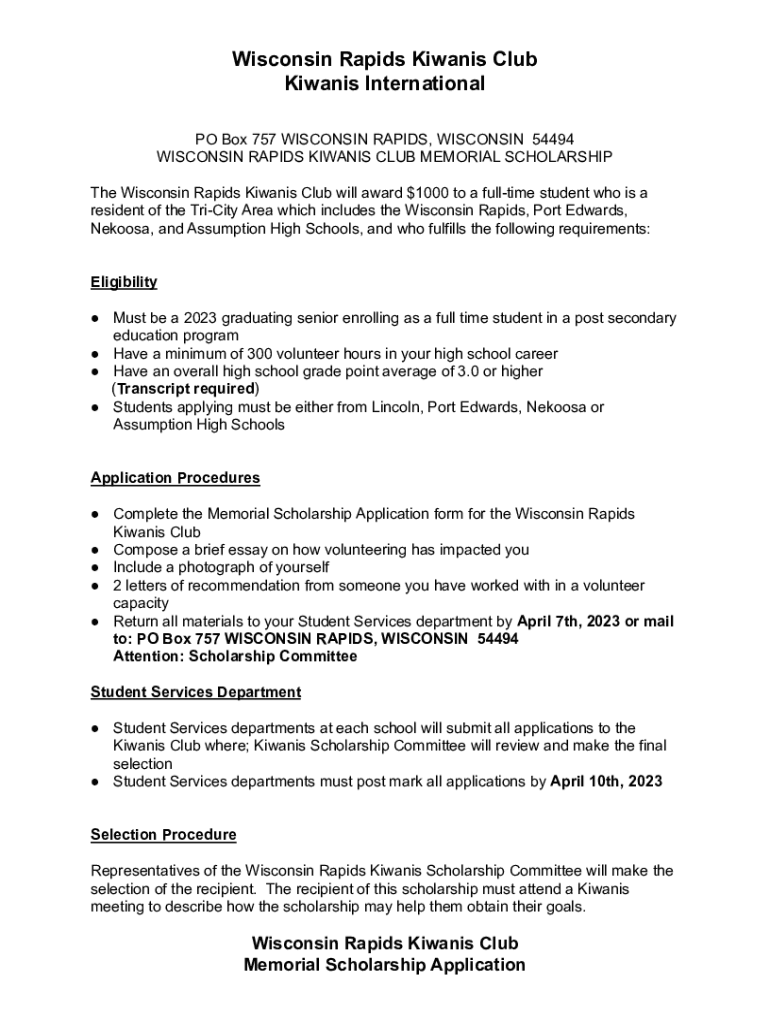 Wisconsin Rapids Kiwanis Club
Kiwanis International

PO Box 757 WISCONSIN RAPIDS, WISCONSIN 54494
WISCONSIN RAPIDS KIWANIS CLUB MEMORIAL SCHOLARSHIP

The Wisconsin Rapids Kiwanis Club will award $1000 to a full-time student who is a resident of the Tri-City Area which includes the Wisconsin Rapids, Port Edwards, Nekoosa, and Assumption High Schools, and who fulfills the following requirements:

Eligibility

● Must be a 2023 graduating senior enrolling as a full time student in a post secondary education program
● Have a minimum of 300 volunteer hours in your high school career
● Have an overall high school grade point average of 3.0 or higher (Transcript required)
● Students applying must be either from Lincoln, Port Edwards, Nekoosa or Assumption High Schools

Application Procedures

● Complete the Memorial Scholarship Application form for the Wisconsin Rapids Kiwanis Club
● Compose a brief essay on how volunteering has impacted you
● Include a photograph of yourself
● 2 letters of recommendation from someone you have worked with in a volunteer capacity
● Return all materials to your Student Services department by April 7th, 2023 or mail to: PO Box 757 WISCONSIN RAPIDS, WISCONSIN 54494
Attention: Scholarship Committee

Student Services Department

● Student Services departments at each school will submit all applications to the Kiwanis Club where; Kiwanis Scholarship Committee will review and make the final selection
● Student Services departments must post mark all applications by April 10th, 2023

Selection Procedure

Representatives of the Wisconsin Rapids Kiwanis Scholarship Committee will make the selection of the recipient. The recipient of this scholarship must attend a Kiwanis meeting to describe how the scholarship may help them obtain their goals.

Wisconsin Rapids Kiwanis Club
Memorial Scholarship Application